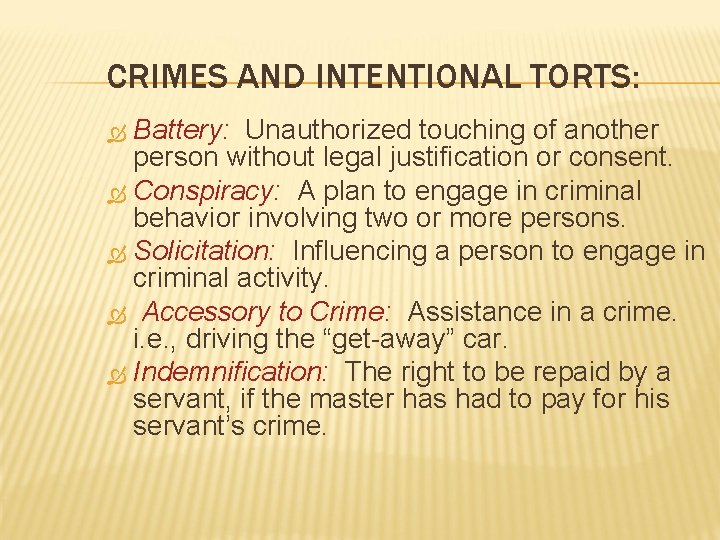 CRIMES AND INTENTIONAL TORTS:

Battery: Unauthorized touching of another person without legal justification or consent.

Conspiracy: A plan to engage in criminal behavior involving two or more persons.

Solicitation: Influencing a person to engage in criminal activity.

Accessory to Crime: Assistance in a crime. i.e., driving the “get-away” car.

Indemnification: The right to be repaid by a servant, if the master has had to pay for his servant’s crime.